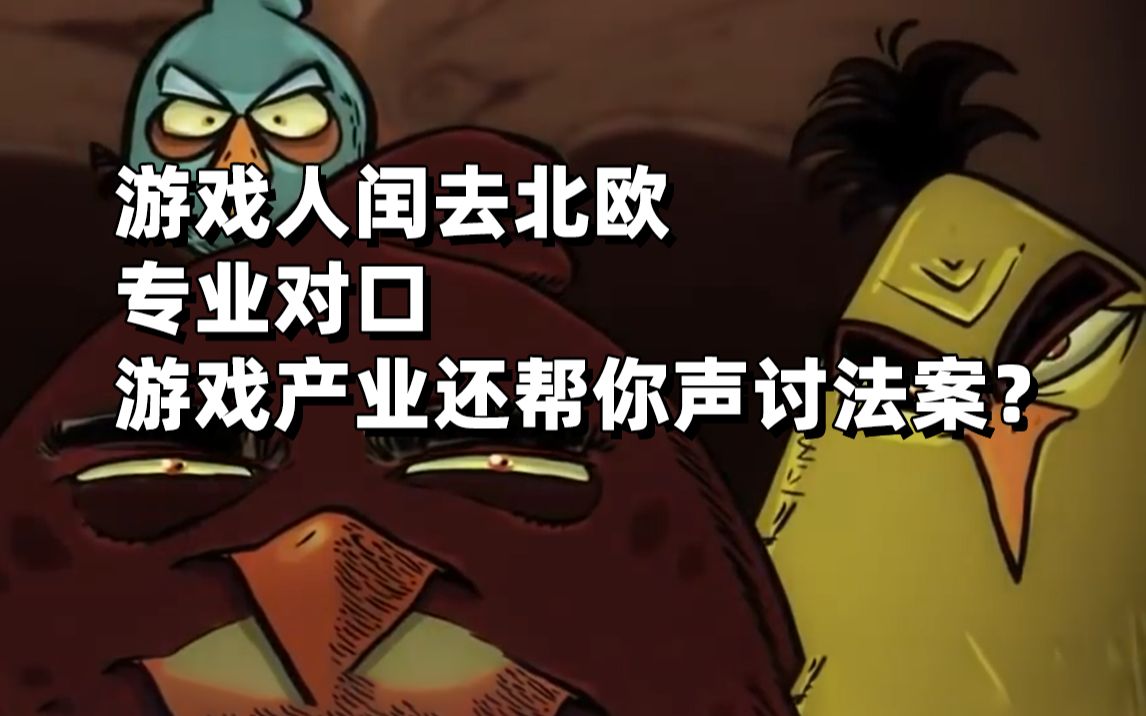 游戏人闰去北欧
专业对口
游戏产业还帮你声讨法案？